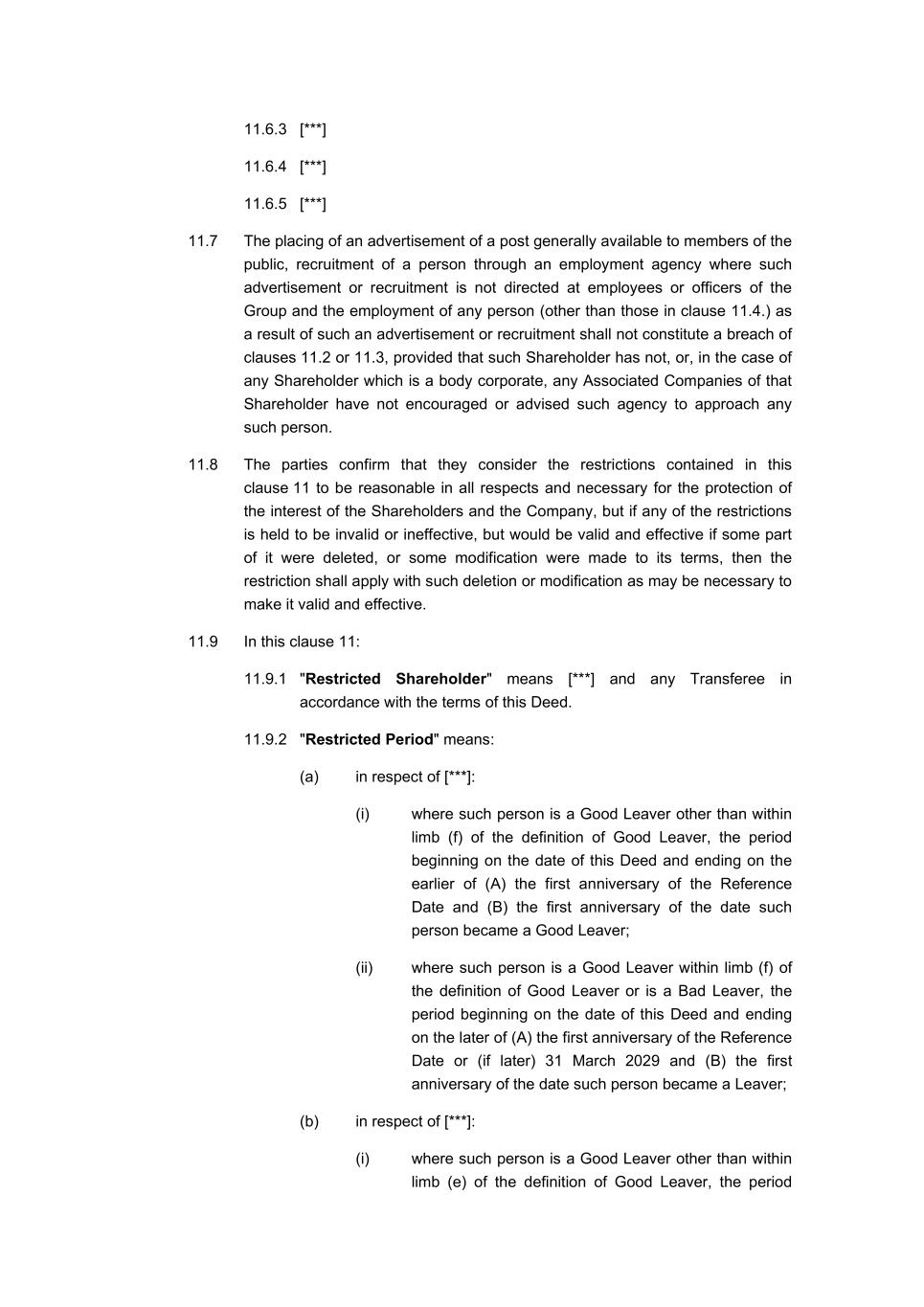 11.6.3 [***]

11.6.4 [***]

11.6.5 [***]

11.7 The placing of an advertisement of a post generally available to members of the public, recruitment of a person through an employment agency where such advertisement or recruitment is not directed at employees or officers of the Group and the employment of any person (other than those in clause 11.4.) as a result of such an advertisement or recruitment shall not constitute a breach of clauses 11.2 or 11.3, provided that such Shareholder has not, or, in the case of any Shareholder which is a body corporate, any Associated Companies of that Shareholder have not encouraged or advised such agency to approach any such person.

11.8 The parties confirm that they consider the restrictions contained in this clause 11 to be reasonable in all respects and necessary for the protection of the interest of the Shareholders and the Company, but if any of the restrictions is held to be invalid or ineffective, but would be valid and effective if some part of it were deleted, or some modification were made to its terms, then the restriction shall apply with such deletion or modification as may be necessary to make it valid and effective.

11.9 In this clause 11:

11.9.1 "**Restricted Shareholder**" means [***] and any Transferee in accordance with the terms of this Deed.

11.9.2 "**Restricted Period**" means:

(a) in respect of [***]:

(i) where such person is a Good Leaver other than within limb (f) of the definition of Good Leaver, the period beginning on the date of this Deed and ending on the earlier of (A) the first anniversary of the Reference Date and (B) the first anniversary of the date such person became a Good Leaver;

(ii) where such person is a Good Leaver within limb (f) of the definition of Good Leaver or is a Bad Leaver, the period beginning on the date of this Deed and ending on the later of (A) the first anniversary of the Reference Date or (if later) 31 March 2029 and (B) the first anniversary of the date such person became a Leaver;

(b) in respect of [***]:

(i) where such person is a Good Leaver other than within limb (e) of the definition of Good Leaver, the period